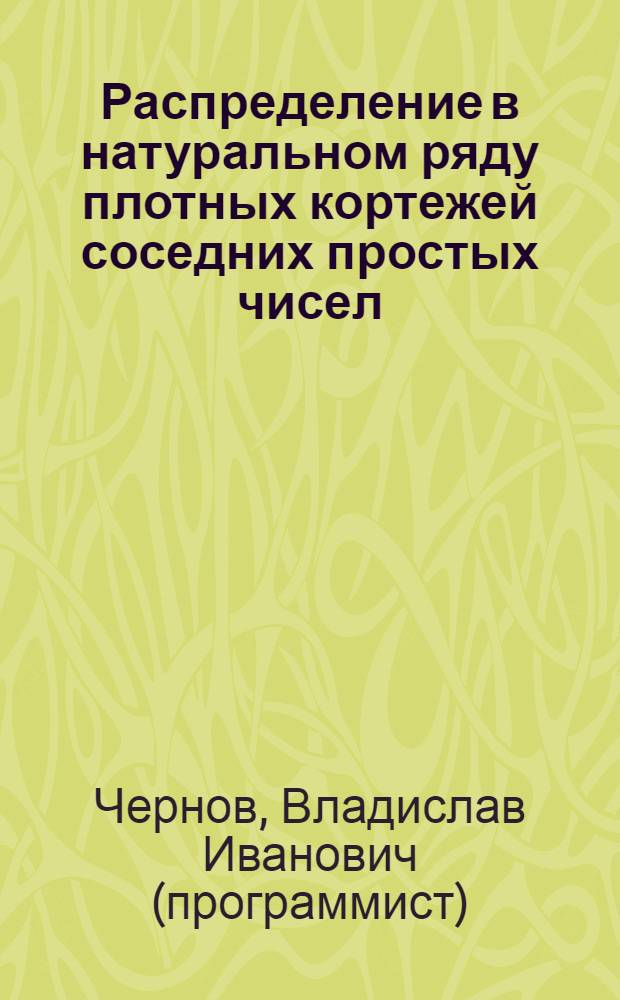 Распределение в натуральном ряду плотных кортежей соседних простых чисел

Чернов, Владислав Иванович (программист)